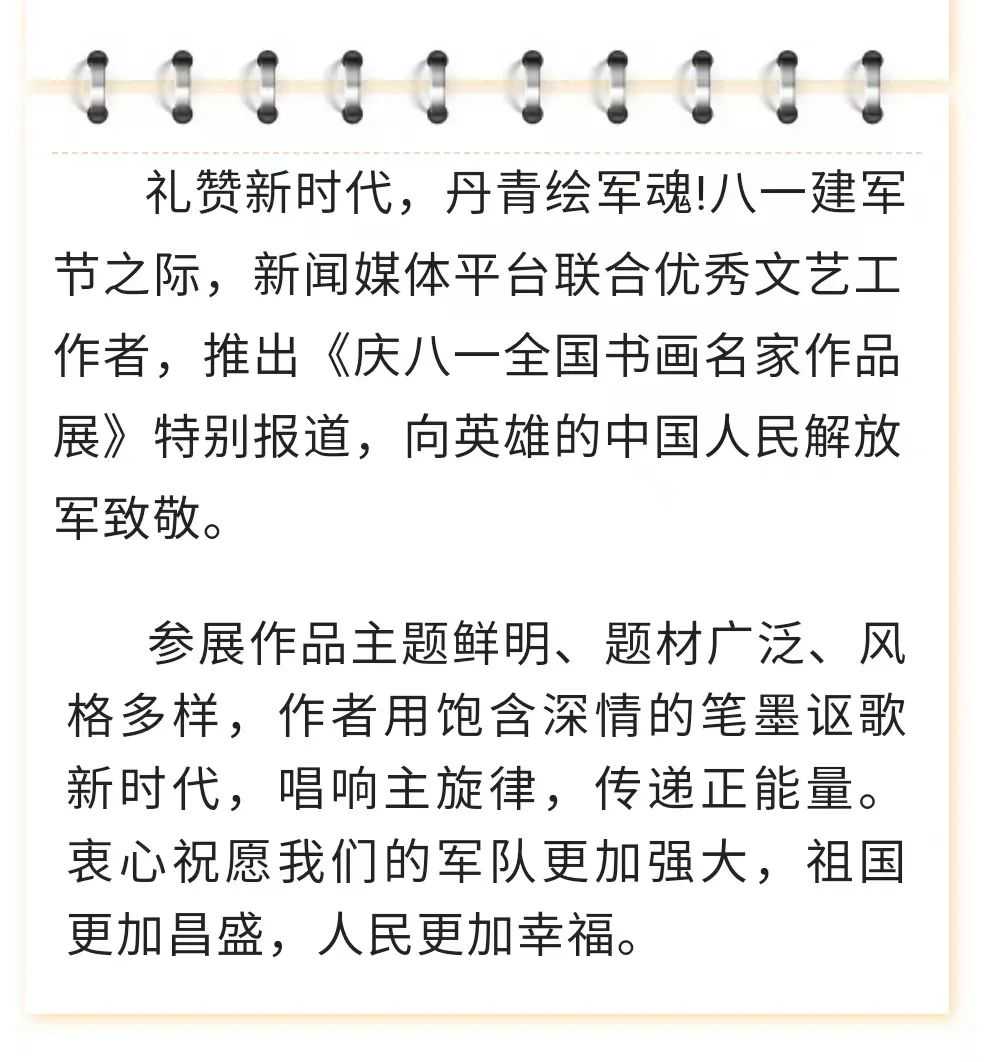 礼赞新时代，丹青绘军魂!八一建军节之际，新闻媒体平台联合优秀文艺工作者，推出《庆八一全国书画名家作品展》特别报道，向英雄的中国人民解放军致敬。

参展作品主题鲜明、题材广泛、风格多样，作者用饱含深情的笔墨讴歌新时代，唱响主旋律，传递正能量。衷心祝愿我们的军队更加强大，祖国更加昌盛，人民更加幸福。